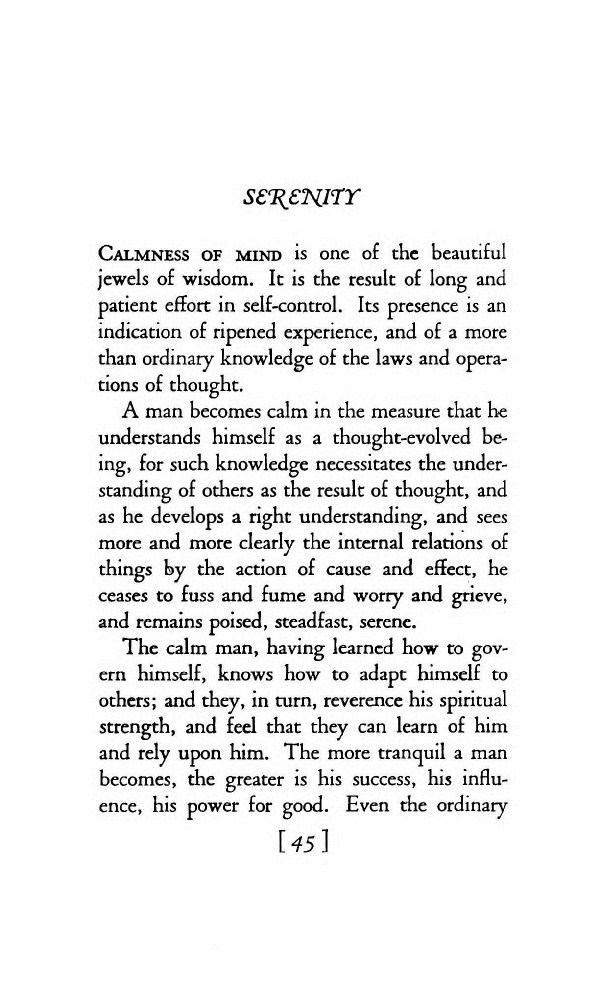 SERENITY

CALMNESS OF MIND is one of the beautiful jewels of wisdom. It is the result of long and patient effort in self-control. Its presence is an indication of ripened experience, and of a more than ordinary knowledge of the laws and operations of thought.

A man becomes calm in the measure that he understands himself as a thought-evolved being, for such knowledge necessitates the understanding of others as the result of thought, and as he develops a right understanding, and sees more and more clearly the internal relations of things by the action of cause and effect, he ceases to fuss and fume and worry and grieve, and remains poised, steadfast, serene.

The calm man, having learned how to govern himself, knows how to adapt himself to others; and they, in turn, reverence his spiritual strength, and feel that they can learn of him and rely upon him. The more tranquil a man becomes, the greater is his success, his influence, his power for good. Even the ordinary

[45]